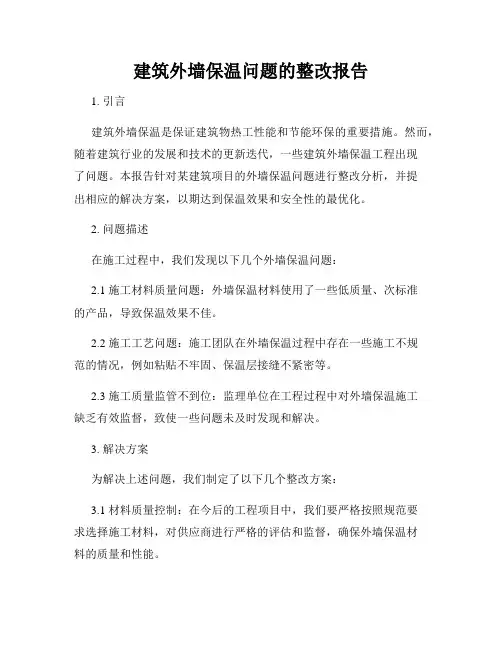 建筑外墙保温问题的整改报告

1. 引言

建筑外墙保温是保证建筑物热工性能和节能环保的重要措施。然而，随着建筑行业的发展和技术的更新迭代，一些建筑外墙保温工程出现了问题。本报告针对某建筑项目的外墙保温问题进行整改分析，并提出相应的解决方案，以期达到保温效果和安全性的最优化。

2. 问题描述

在施工过程中，我们发现以下几个外墙保温问题：

2.1 施工材料质量问题：外墙保温材料使用了一些低质量、次标准的产品，导致保温效果不佳。

2.2 施工工艺问题：施工团队在外墙保温过程中存在一些施工不规范的情况，例如粘贴不牢固、保温层接缝不紧密等。

2.3 施工质量监管不到位：监理单位在工程过程中对外墙保温施工缺乏有效监督，致使一些问题未及时发现和解决。

3. 解决方案

为解决上述问题，我们制定了以下几个整改方案：

3.1 材料质量控制：在今后的工程项目中，我们要严格按照规范要求选择施工材料，对供应商进行严格的评估和监督，确保外墙保温材料的质量和性能。